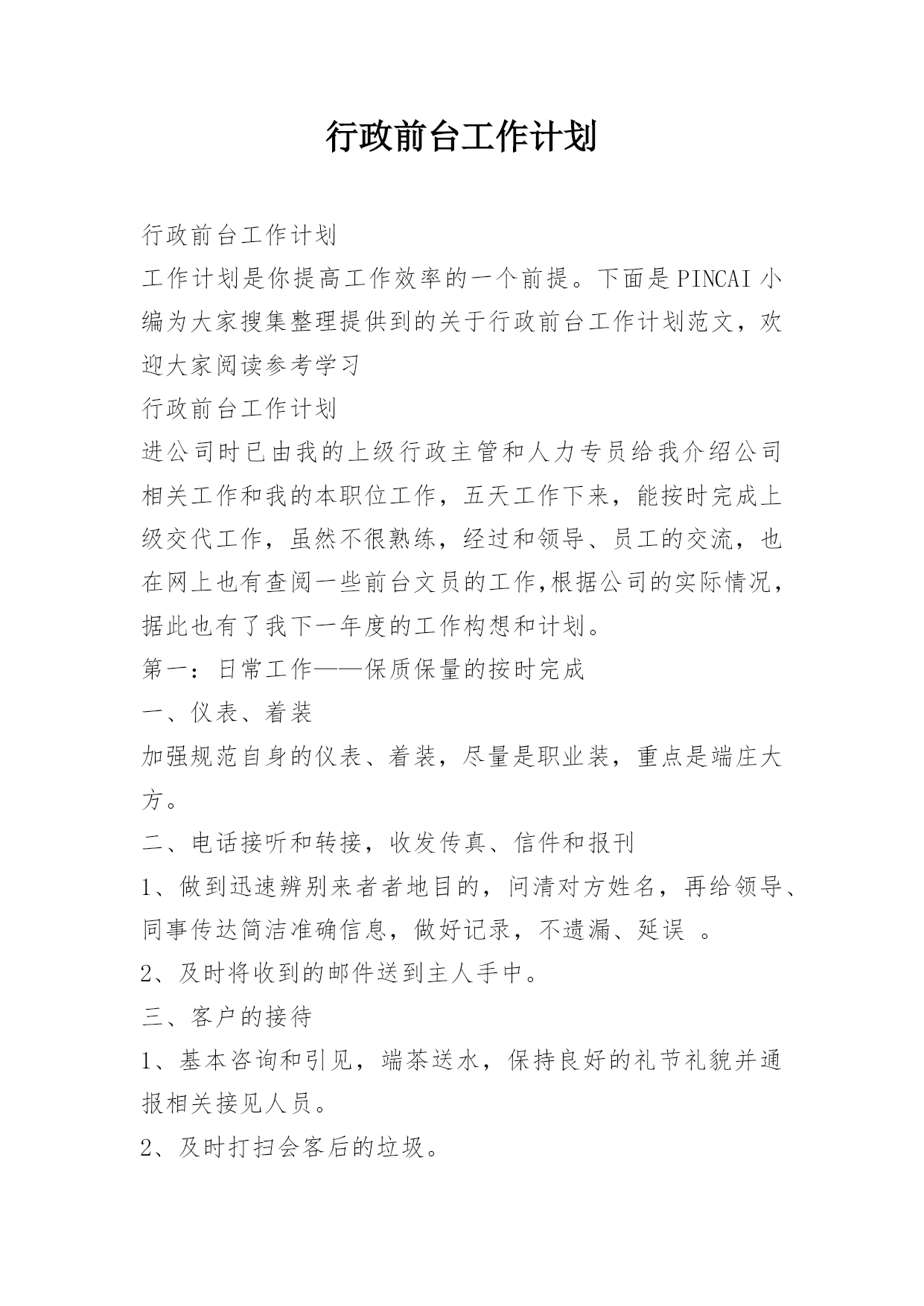 行政前台工作计划

行政前台工作计划

工作计划是你提高工作效率的一个前提。下面是PINCAI小编为大家搜集整理提供到的关于行政前台工作计划范文，欢迎大家阅读参考学习

行政前台工作计划

进公司时已由我的上级行政主管和人力专员给我介绍公司相关工作和我的本职位工作，五天工作下来，能按时完成上级交代工作，虽然不很熟练，经过和领导、员工的交流，也在网上也有查阅一些前台文员的工作,根据公司的实际情况，据此也有了我下一年度的工作构想和计划。

第一：日常工作——保质保量的按时完成

一、仪表、着装

加强规范自身的仪表、着装，尽量是职业装，重点是端庄大方。

二、电话接听和转接，收发传真、信件和报刊

1、做到迅速辨别来者者地目的，问清对方姓名，再给领导、同事传达简洁准确信息，做好记录，不遗漏、延误 。

2、及时将收到的邮件送到主人手中。

三、客户的接待

1、基本咨询和引见，端茶送水，保持良好的礼节礼貌并通报相关接见人员。

2、及时打扫会客后的垃圾。